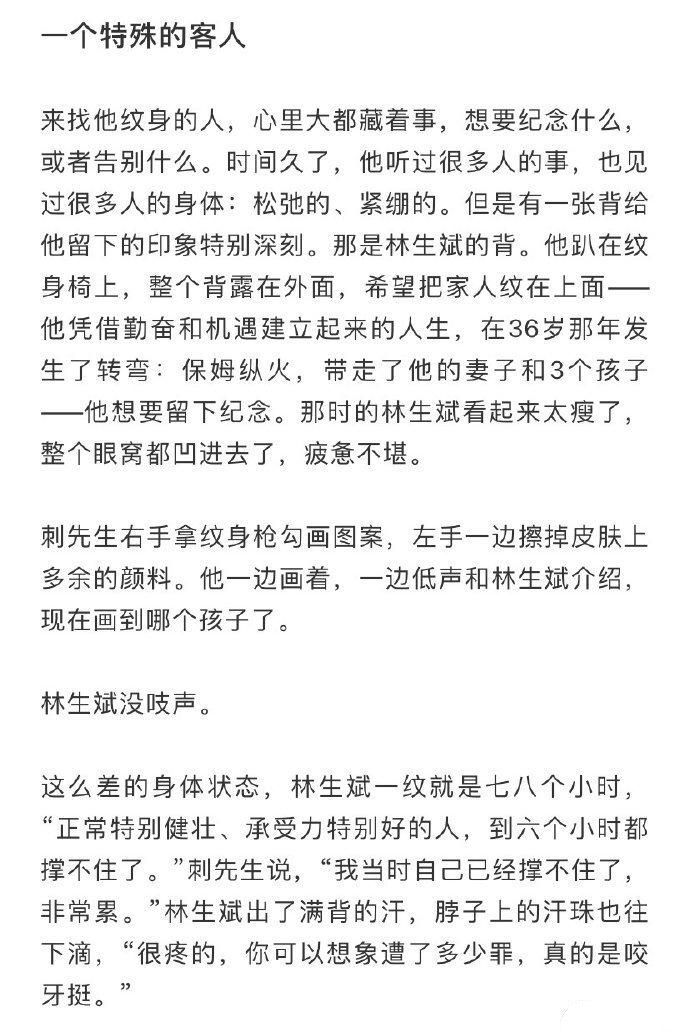 一个特殊的客人

来找他纹身的人，心里大都藏着事，想要纪念什么，或者告别什么。时间久了，他听过很多人的事，也见过很多人的身体：松弛的、紧绷的。但是有一张背给他留下的印象特别深刻。那是林生斌的背。他趴在纹身椅上，整个背露在外面，希望把家人纹在上面——他凭借勤奋和机遇建立起来的人生，在36岁那年发生了转弯：保姆纵火，带走了他的妻子和3个孩子——他想要留下纪念。那时的林生斌看起来太瘦了，整个眼窝都凹进去了，疲惫不堪。

刺先生右手拿纹身枪勾画图案，左手一边擦掉皮肤上多余的颜料。他一边画着，一边低声和林生斌介绍，现在画到哪个孩子了。

林生斌没吱声。

这么差的身体状态，林生斌一纹就是七八个小时，“正常特别健壮、承受力特别好的人，到六个小时都撑不住了。”刺先生说，“我当时自己已经撑不住了，非常累。”林生斌出了满背的汗，脖子上的汗珠也往下滴，“很疼的，你可以想象遭了多少罪，真的是咬牙挺。”